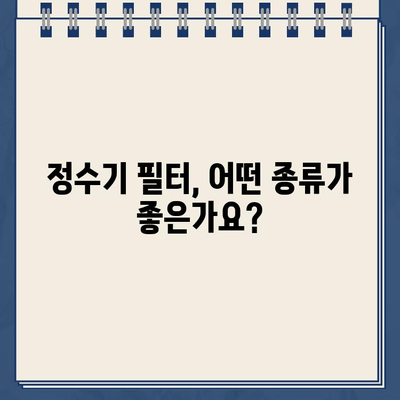 정수기 필터, 어떤 종류가 좋은가요?